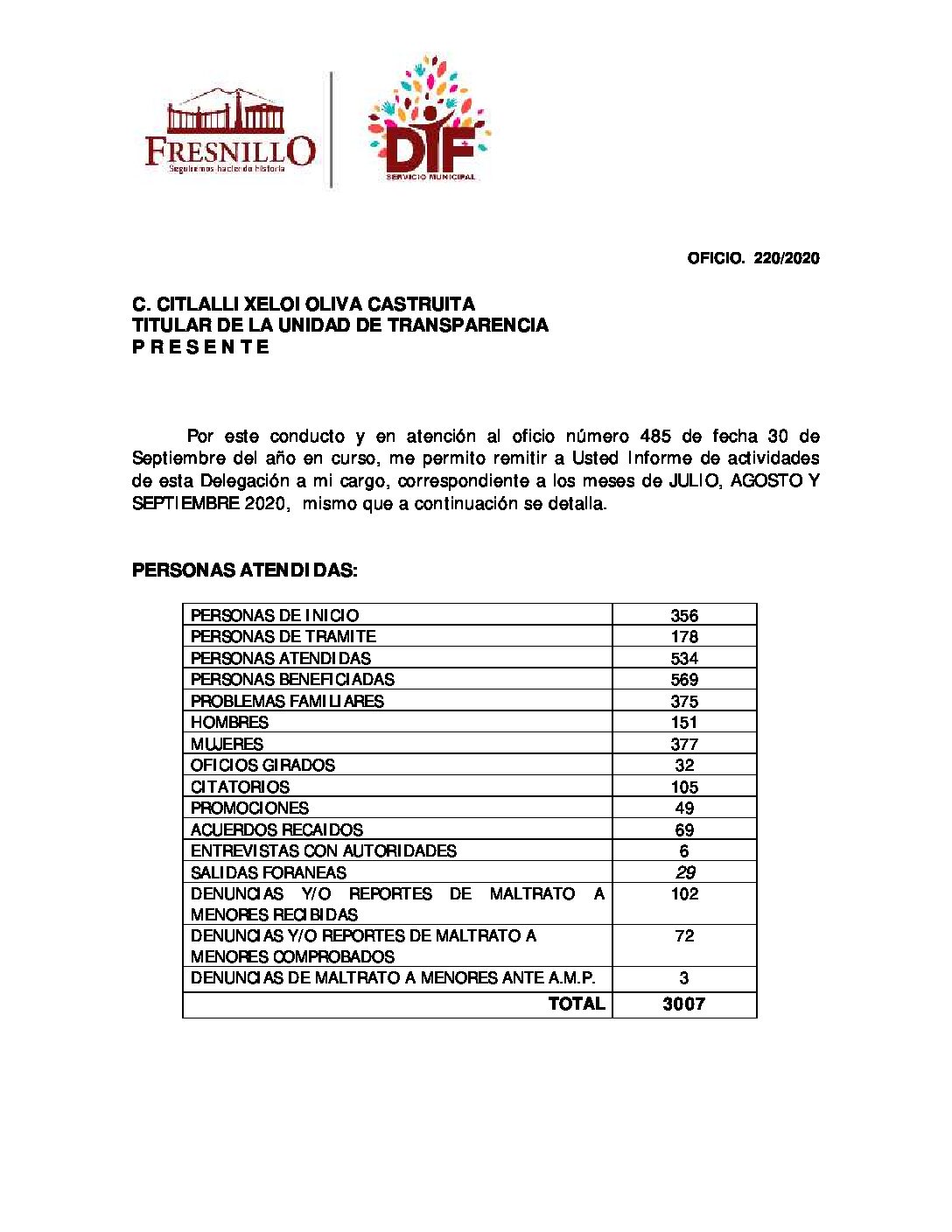 FRESNILLO
Seguiremos haciendo Historia

DIF
SERVICIO MUNICIPAL

OFICIO. 220/2020

C. CITLALLI XELOI OLIVA CASTRUITA
TITULAR DE LA UNIDAD DE TRANSPARENCIA
P R E S E N T E

Por este conducto y en atención al oficio número 485 de fecha 30 de Septiembre del año en curso, me permito remitir a Usted Informe de actividades de esta Delegación a mi cargo, correspondiente a los meses de JULIO, AGOSTO Y SEPTIEMBRE 2020, mismo que a continuación se detalla.

PERSONAS ATENDIDAS:

| | |
|---|---|
| PERSONAS DE INICIO | 356 |
| PERSONAS DE TRAMITE | 178 |
| PERSONAS ATENDIDAS | 534 |
| PERSONAS BENEFICIADAS | 569 |
| PROBLEMAS FAMILIARES | 375 |
| HOMBRES | 151 |
| MUJERES | 377 |
| OFICIOS GIRADOS | 32 |
| CITATORIOS | 105 |
| PROMOCIONES | 49 |
| ACUERDOS RECAIDOS | 69 |
| ENTREVISTAS CON AUTORIDADES | 6 |
| SALIDAS FORANEAS | 29 |
| DENUNCIAS Y/O REPORTES DE MALTRATO A MENORES RECIBIDAS | 102 |
| DENUNCIAS Y/O REPORTES DE MALTRATO A MENORES COMPROBADOS | 72 |
| DENUNCIAS DE MALTRATO A MENORES ANTE A.M.P. | 3 |
| TOTAL | 3007 |